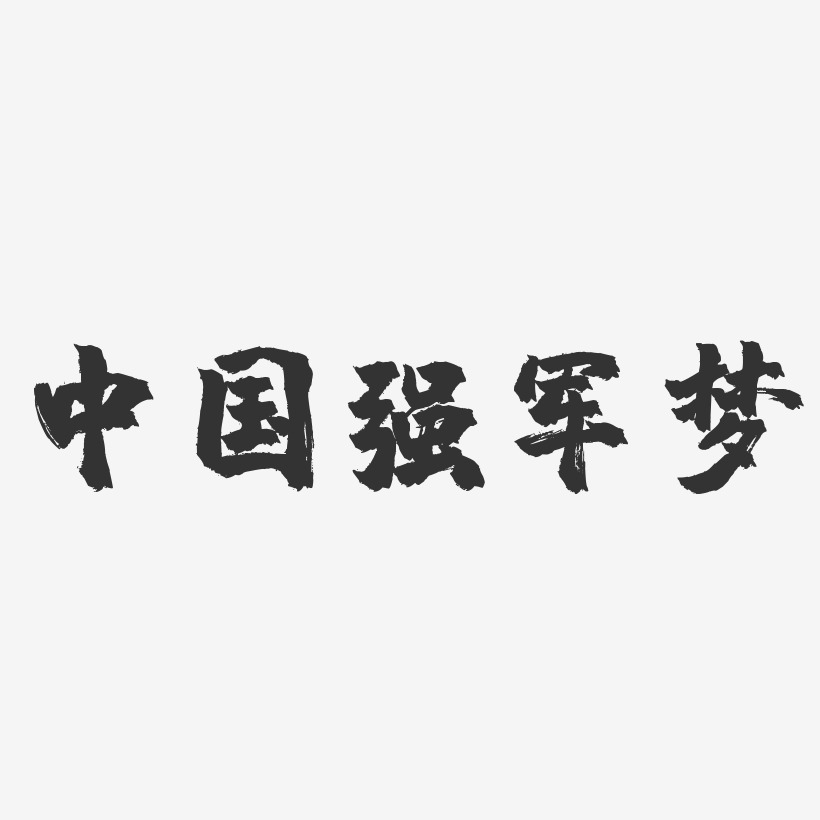 中国强军梦